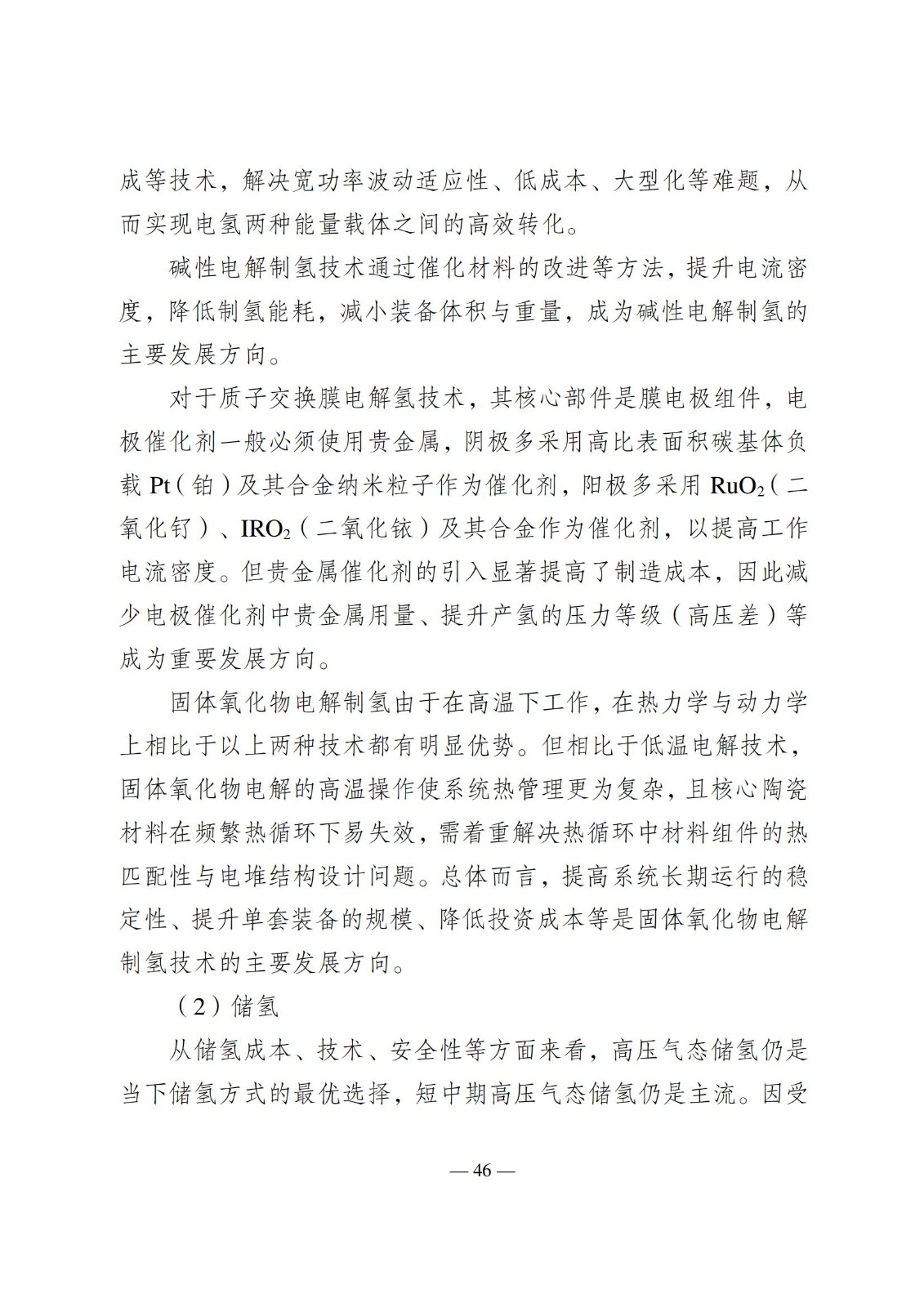 成等技术，解决宽功率波动适应性、低成本、大型化等难题，从而实现电氢两种能量载体之间的高效转化。

碱性电解制氢技术通过催化材料的改进等方法，提升电流密度，降低制氢能耗，减小装备体积与重量，成为碱性电解制氢的主要发展方向。

对于质子交换膜电解氢技术，其核心部件是膜电极组件，电极催化剂一般必须使用贵金属，阴极多采用高比表面积碳基体负载 Pt（铂）及其合金纳米粒子作为催化剂，阳极多采用 $RuO_2$（二氧化钌）、$IRO_2$（二氧化铱）及其合金作为催化剂，以提高工作电流密度。但贵金属催化剂的引入显著提高了制造成本，因此减少电极催化剂中贵金属用量、提升产氢的压力等级（高压差）等成为重要发展方向。

固体氧化物电解制氢由于在高温下工作，在热力学与动力学上相比于以上两种技术都有明显优势。但相比于低温电解技术，固体氧化物电解的高温操作使系统热管理更为复杂，且核心陶瓷材料在频繁热循环下易失效，需着重解决热循环中材料组件的热匹配性与电堆结构设计问题。总体而言，提高系统长期运行的稳定性、提升单套装备的规模、降低投资成本等是固体氧化物电解制氢技术的主要发展方向。

（2）储氢

从储氢成本、技术、安全性等方面来看，高压气态储氢仍是当下储氢方式的最优选择，短中期高压气态储氢仍是主流。因受

— 46 —